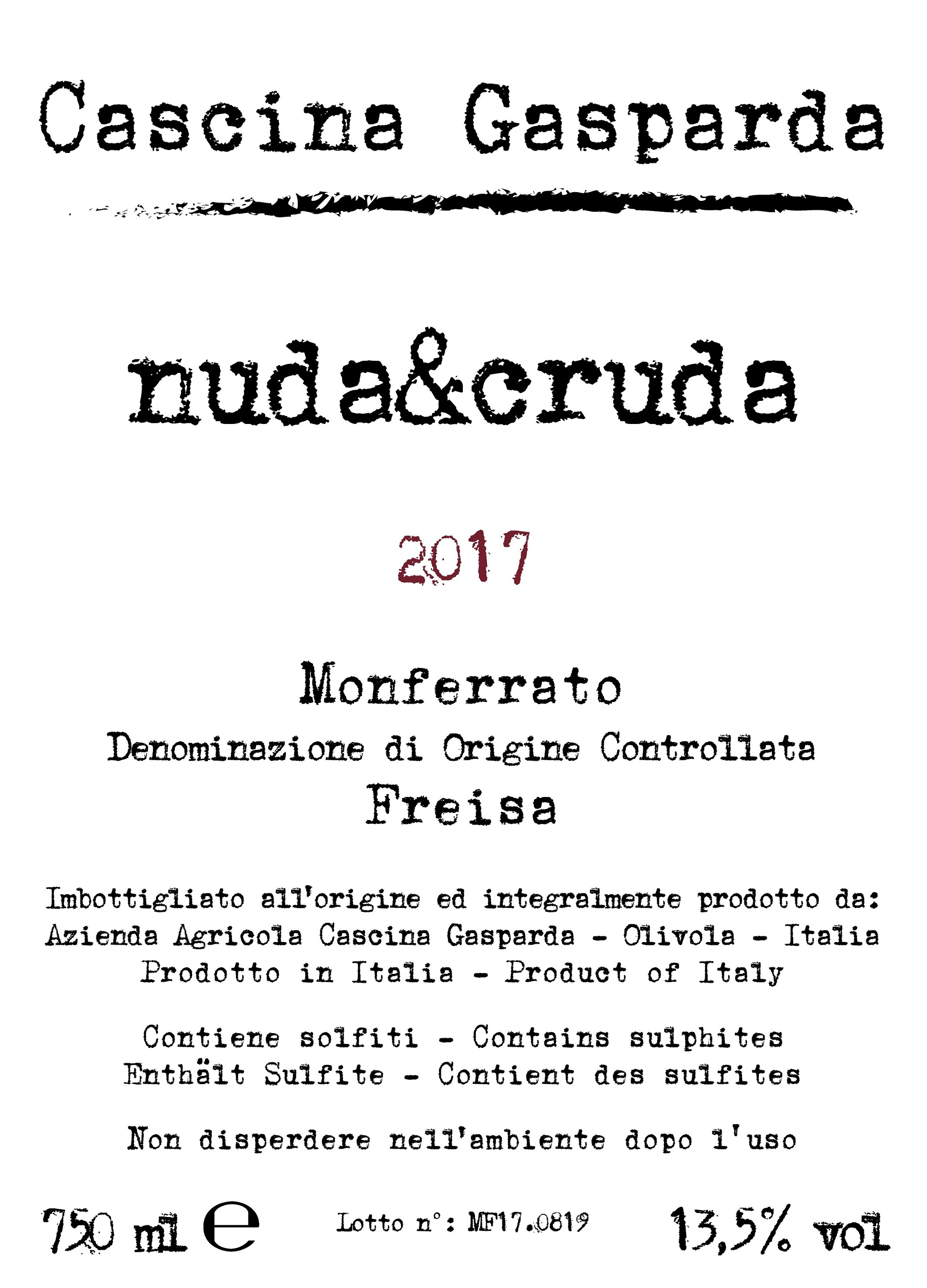 Cascina Gasparda

nuda&cruda

2017

Monferrato

Denominazione di Origine Controllata

Freisa

Imbottigliato all'origine ed integralmente prodotto da:
Azienda Agricola Cascina Gasparda - Olivola - Italia
Prodotto in Italia - Product of Italy

Contiene solfiti - Contains sulphites
Enthält Sulfite - Contient des sulfites

Non disperdere nell'ambiente dopo l'uso

750 ml e Lotto n°: MF17.0819 13,5% vol